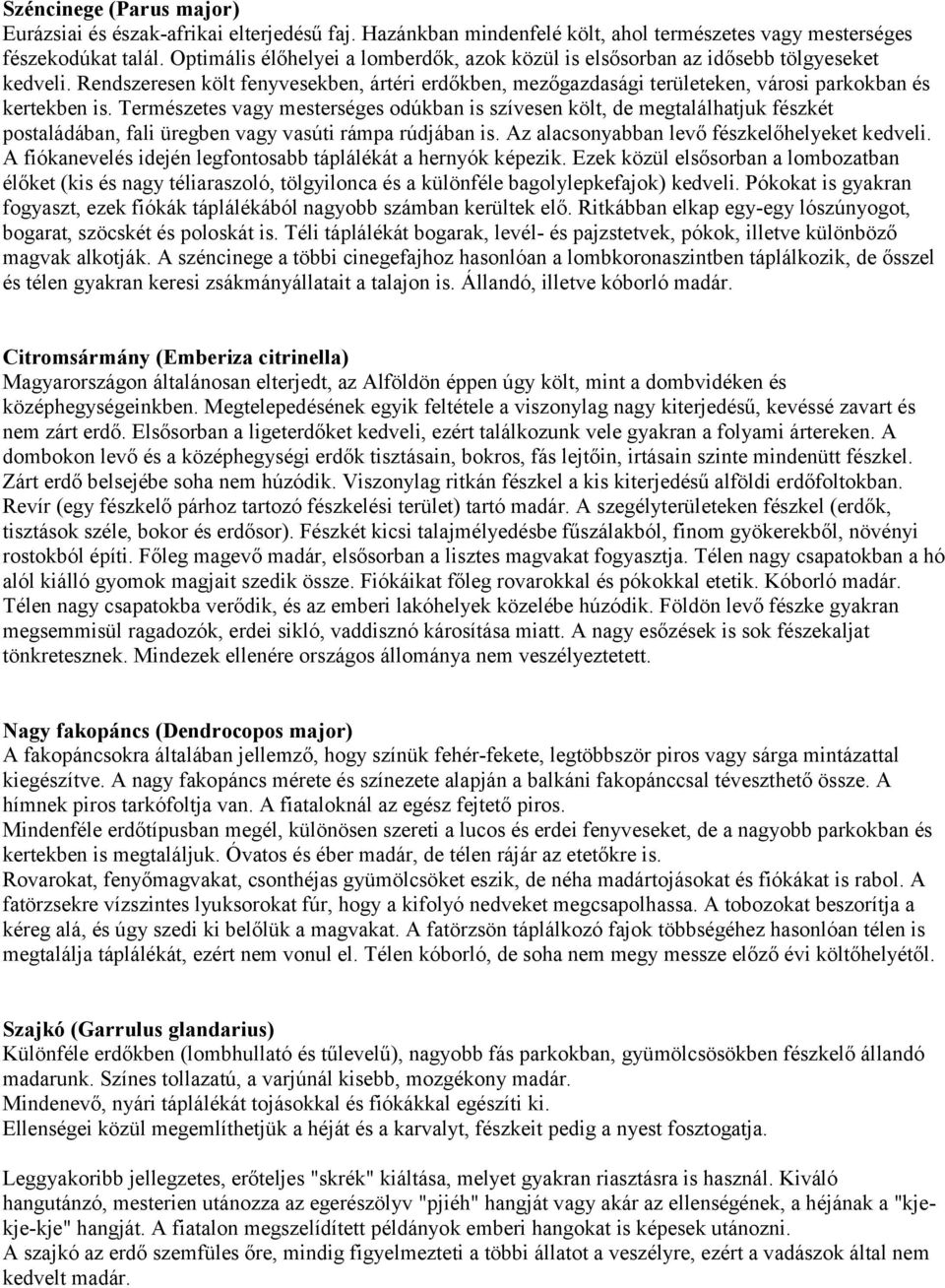 Széncinege (Parus major)
Eurázsiai és észak-afrikai elterjedésű faj. Hazánkban mindenfelé költ, ahol természetes vagy mesterséges fészekodúkat talál. Optimális élőhelyei a lomberdők, azok közül is elsősorban az idősebb tölgyeseket kedveli. Rendszeresen költ fenyvesekben, ártéri erdőkben, mezőgazdasági területeken, városi parkokban és kertekben is. Természetes vagy mesterséges odúkban is szívesen költ, de megtalálhatjuk fészkét postaládában, fali üregben vagy vasúti rámpa rúdjában is. Az alacsonyabban levő fészkelőhelyeket kedveli. A fiókanevelés idején legfontosabb táplálékát a hernyók képezik. Ezek közül elsősorban a lombozatban élőket (kis és nagy téliaraszoló, tölgyilonca és a különféle bagolylepkefajok) kedveli. Pókokat is gyakran fogyaszt, ezek fiókák táplálékából nagyobb számban kerültek elő. Ritkábban elkap egy-egy lószúnyogot, bogarat, szöcskét és poloskát is. Téli táplálékát bogarak, levél- és pajzstetvek, pókok, illetve különböző magvak alkotják. A széncinege a többi cinegefajhoz hasonlóan a lombkoronaszintben táplálkozik, de ősszel és télen gyakran keresi zsákmányállatait a talajon is. Állandó, illetve kóborló madár.

Citromsármány (Emberiza citrinella)
Magyarországon általánosan elterjedt, az Alföldön éppen úgy költ, mint a dombvidéken és középhegységeinkben. Megtelepedésének egyik feltétele a viszonylag nagy kiterjedésű, kevéssé zavart és nem zárt erdő. Elsősorban a ligeterdőket kedveli, ezért találkozunk vele gyakran a folyami ártereken. A dombokon levő és a középhegységi erdők tisztásain, bokros, fás lejtőin, irtásain szinte mindenütt fészkel. Zárt erdő belsejébe soha nem húzódik. Viszonylag ritkán fészkel a kis kiterjedésű alföldi erdőfoltokban. Revír (egy fészkelő párhoz tartozó fészkelési terület) tartó madár. A szegélyterületeken fészkel (erdők, tisztások széle, bokor és erdősor). Fészkét kicsi talajmélyedésbe fűszálakból, finom gyökerekből, növényi rostokból építi. Főleg magevő madár, elsősorban a lisztes magvakat fogyasztja. Télen nagy csapatokban a hó alól kiálló gyomok magjait szedik össze. Fiókáikat főleg rovarokkal és pókokkal etetik. Kóborló madár. Télen nagy csapatokba verődik, és az emberi lakóhelyek közelébe húzódik. Földön levő fészke gyakran megsemmisül ragadozók, erdei sikló, vaddisznó károsítása miatt. A nagy esőzések is sok fészekaljat tönkretesznek. Mindezek ellenére országos állománya nem veszélyeztetett.

Nagy fakopáncs (Dendrocopos major)
A fakopáncsokra általában jellemző, hogy színük fehér-fekete, legtöbbször piros vagy sárga mintázattal kiegészítve. A nagy fakopáncs mérete és színezete alapján a balkáni fakopánccsal téveszthető össze. A hímnek piros tarkófoltja van. A fiataloknál az egész fejtető piros.
Mindenféle erdőtípusban megél, különösen szereti a lucos és erdei fenyveseket, de a nagyobb parkokban és kertekben is megtaláljuk. Óvatos és éber madár, de télen rájár az etetőkre is.
Rovarokat, fenyőmagvakat, csonthéjas gyümölcsöket eszik, de néha madártojásokat és fiókákat is rabol. A fatörzsekre vízszintes lyuksorokat fúr, hogy a kifolyó nedveket megcsapolhassa. A tobozokat beszorítja a kéreg alá, és úgy szedi ki belőlük a magvakat. A fatörzsön táplálkozó fajok többségéhez hasonlóan télen is megtalálja táplálékát, ezért nem vonul el. Télen kóborló, de soha nem megy messze előző évi költőhelyétől.

Szajkó (Garrulus glandarius)
Különféle erdőkben (lombhullató és tűlevelű), nagyobb fás parkokban, gyümölcsösökben fészkelő állandó madarunk. Színes tollazatú, a varjúnál kisebb, mozgékony madár.
Mindenevő, nyári táplálékát tojásokkal és fiókákkal egészíti ki.
Ellenségei közül megemlíthetjük a héját és a karvalyt, fészkeit pedig a nyest fosztogatja.

Leggyakoribb jellegzetes, erőteljes "skrék" kiáltása, melyet gyakran riasztásra is használ. Kiváló hangutánzó, mesterien utánozza az egerészölyv "pjiéh" hangját vagy akár az ellenségének, a héjának a "kje-kje-kje" hangját. A fiatalon megszelídített példányok emberi hangokat is képesek utánozni.
A szajkó az erdő szemfüles őre, mindig figyelmezteti a többi állatot a veszélyre, ezért a vadászok által nem kedvelt madár.